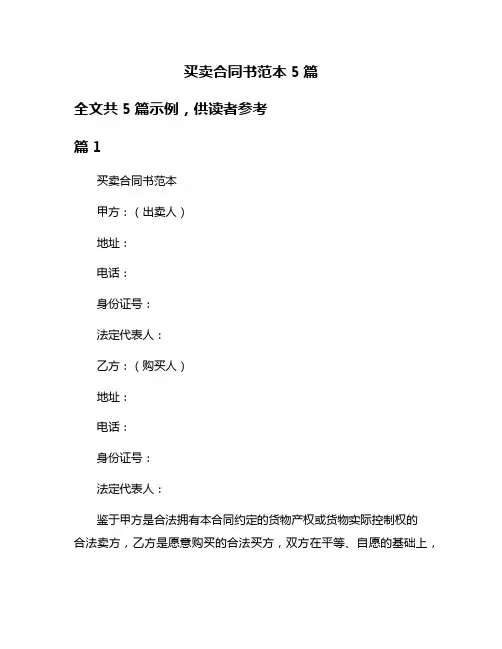 买卖合同书范本 5 篇

全文共 5 篇示例，供读者参考

篇 1

买卖合同书范本

甲方：（出卖人）

地址：

电话：

身份证号：

法定代表人：

乙方：（购买人）

地址：

电话：

身份证号：

法定代表人：

鉴于甲方是合法拥有本合同约定的货物产权或货物实际控制权的合法卖方，乙方是愿意购买的合法买方，双方在平等、自愿的基础上，